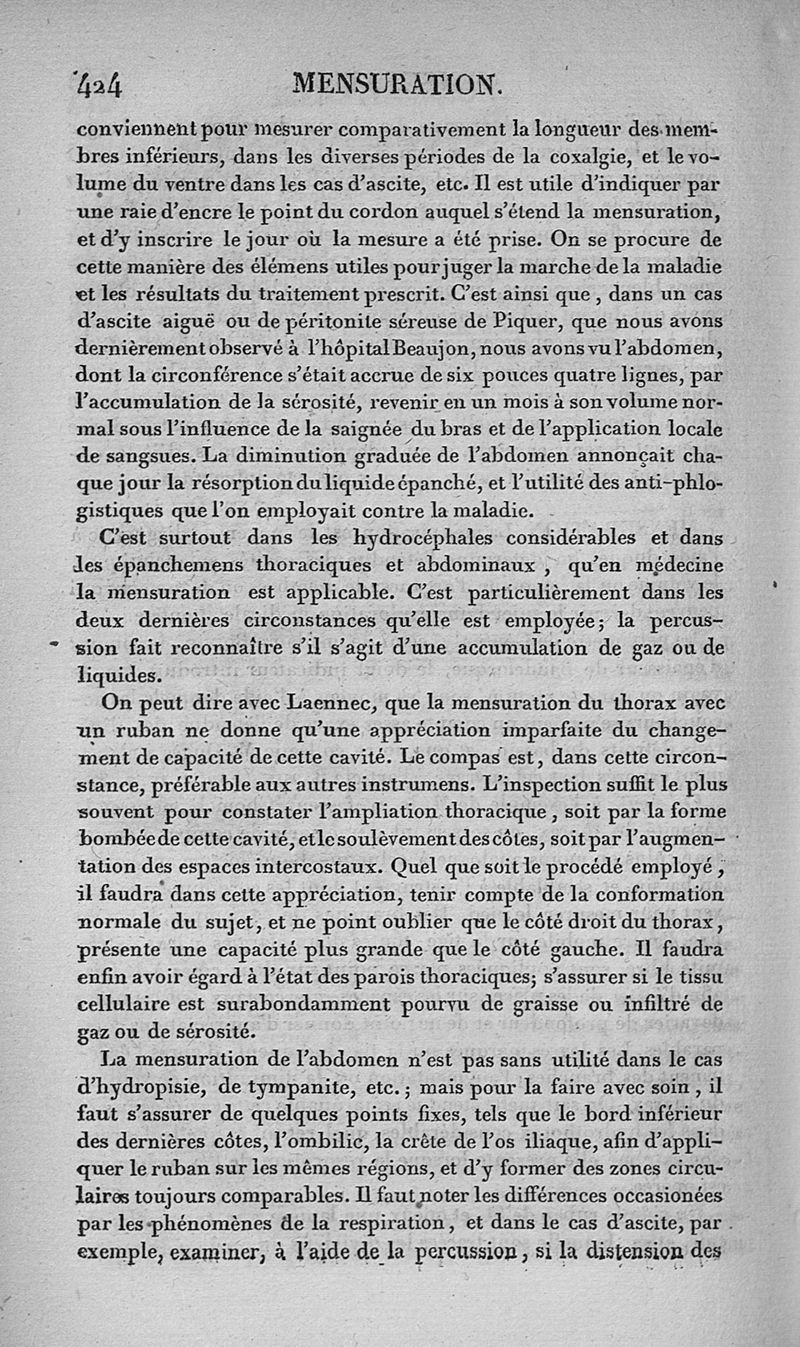 424 MENSURATION.

conviennent pour mesurer comparativement la longueur des membres inférieurs, dans les diverses périodes de la coxalgie, et le volume du ventre dans les cas d'ascite, etc. Il est utile d'indiquer par une raie d'encre le point du cordon auquel s'étend la mensuration, et d'y inscrire le jour où la mesure a été prise. On se procure de cette manière des élémens utiles pour juger la marche de la maladie et les résultats du traitement prescrit. C'est ainsi que, dans un cas d'ascite aiguë ou de péritonite séreuse de Piquer, que nous avons dernièrement observé à l'hôpital Beaujon, nous avons vu l'abdomen, dont la circonférence s'était accrue de six pouces quatre lignes, par l'accumulation de la sérosité, revenir en un mois à son volume normal sous l'influence de la saignée du bras et de l'application locale de sangsues. La diminution graduée de l'abdomen annonçait chaque jour la résorption du liquide épanché, et l'utilité des anti-phlogistiques que l'on employait contre la maladie.

C'est surtout dans les hydrocéphales considérables et dans les épanchemens thoraciques et abdominaux, qu'en médecine la mensuration est applicable. C'est particulièrement dans les deux dernières circonstances qu'elle est employée; la percussion fait reconnaître s'il s'agit d'une accumulation de gaz ou de liquides.

On peut dire avec Laennec, que la mensuration du thorax avec un ruban ne donne qu'une appréciation imparfaite du changement de capacité de cette cavité. Le compas est, dans cette circonstance, préférable aux autres instrumens. L'inspection suffit le plus souvent pour constater l'ampliation thoracique, soit par la forme bombée de cette cavité, et le soulèvement des côtes, soit par l'augmentation des espaces intercostaux. Quel que soit le procédé employé, il faudra dans cette appréciation, tenir compte de la conformation normale du sujet, et ne point oublier que le côté droit du thorax, présente une capacité plus grande que le côté gauche. Il faudra enfin avoir égard à l'état des parois thoraciques; s'assurer si le tissu cellulaire est surabondamment pourvu de graisse ou infiltré de gaz ou de sérosité.

La mensuration de l'abdomen n'est pas sans utilité dans le cas d'hydropisie, de tympanite, etc.; mais pour la faire avec soin, il faut s'assurer de quelques points fixes, tels que le bord inférieur des dernières côtes, l'ombilic, la crête de l'os iliaque, afin d'appliquer le ruban sur les mêmes régions, et d'y former des zones circulaires toujours comparables. Il faut noter les différences occasionées par les phénomènes de la respiration, et dans le cas d'ascite, par exemple, examiner, à l'aide de la percussion, si la distension des